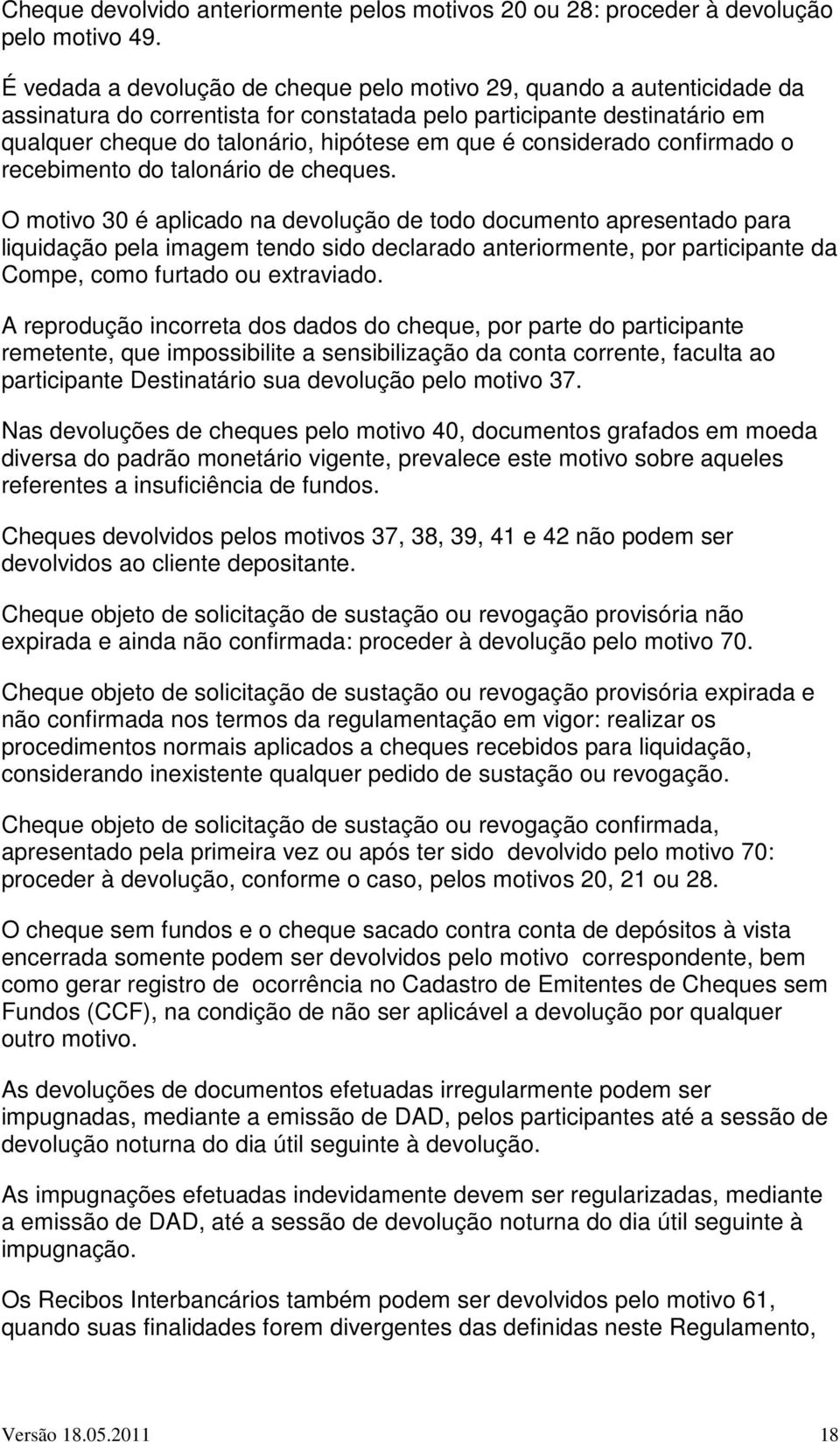 Cheque devolvido anteriormente pelos motivos 20 ou 28: proceder à devolução pelo motivo 49.

É vedada a devolução de cheque pelo motivo 29, quando a autenticidade da assinatura do correntista for constatada pelo participante destinatário em qualquer cheque do talonário, hipótese em que é considerado confirmado o recebimento do talonário de cheques.

O motivo 30 é aplicado na devolução de todo documento apresentado para liquidação pela imagem tendo sido declarado anteriormente, por participante da Compe, como furtado ou extraviado.

A reprodução incorreta dos dados do cheque, por parte do participante remetente, que impossibilite a sensibilização da conta corrente, faculta ao participante Destinatário sua devolução pelo motivo 37.

Nas devoluções de cheques pelo motivo 40, documentos grafados em moeda diversa do padrão monetário vigente, prevalece este motivo sobre aqueles referentes a insuficiência de fundos.

Cheques devolvidos pelos motivos 37, 38, 39, 41 e 42 não podem ser devolvidos ao cliente depositante.

Cheque objeto de solicitação de sustação ou revogação provisória não expirada e ainda não confirmada: proceder à devolução pelo motivo 70.

Cheque objeto de solicitação de sustação ou revogação provisória expirada e não confirmada nos termos da regulamentação em vigor: realizar os procedimentos normais aplicados a cheques recebidos para liquidação, considerando inexistente qualquer pedido de sustação ou revogação.

Cheque objeto de solicitação de sustação ou revogação confirmada, apresentado pela primeira vez ou após ter sido devolvido pelo motivo 70: proceder à devolução, conforme o caso, pelos motivos 20, 21 ou 28.

O cheque sem fundos e o cheque sacado contra conta de depósitos à vista encerrada somente podem ser devolvidos pelo motivo correspondente, bem como gerar registro de ocorrência no Cadastro de Emitentes de Cheques sem Fundos (CCF), na condição de não ser aplicável a devolução por qualquer outro motivo.

As devoluções de documentos efetuadas irregularmente podem ser impugnadas, mediante a emissão de DAD, pelos participantes até a sessão de devolução noturna do dia útil seguinte à devolução.

As impugnações efetuadas indevidamente devem ser regularizadas, mediante a emissão de DAD, até a sessão de devolução noturna do dia útil seguinte à impugnação.

Os Recibos Interbancários também podem ser devolvidos pelo motivo 61, quando suas finalidades forem divergentes das definidas neste Regulamento,

Versão 18.05.2011 18